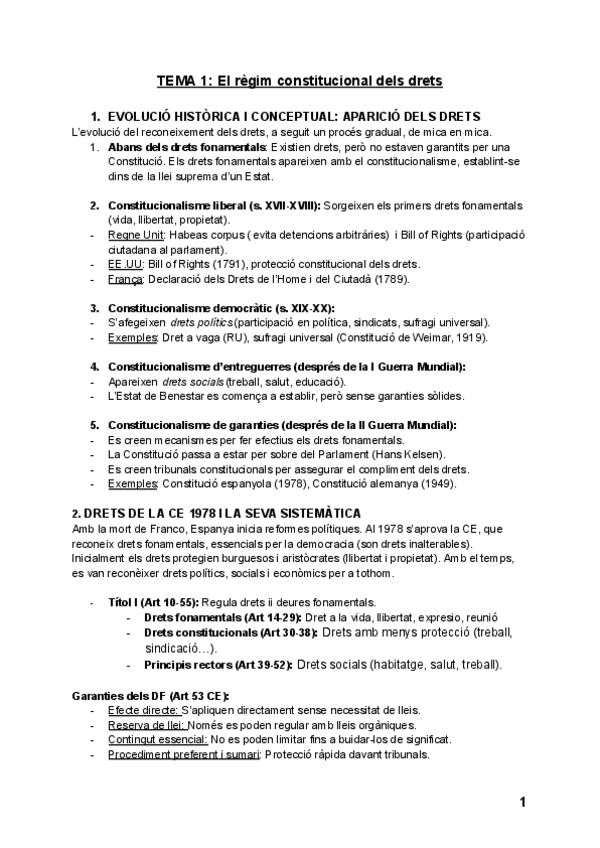 TEMA 1: El règim constitucional dels drets

1. EVOLUCIÓ HISTÒRICA I CONCEPTUAL: APARICIÓ DELS DRETS

L'evolució del reconeixement dels drets, a seguit un procés gradual, de mica en mica.

1. Abans dels drets fonamentals: Existien drets, però no estaven garantits per una Constitució. Els drets fonamentals apareixen amb el constitucionalisme, establint-se dins de la llei suprema d'un Estat.

2. Constitucionalisme liberal (s. XVII-XVIII): Sorgeixen els primers drets fonamentals (vida, llibertat, propietat).
- Regne Unit: Habeas corpus ( evita detencions arbitràries) i Bill of Rights (participació ciutadana al parlament).
- EE.UU: Bill of Rights (1791), protecció constitucional dels drets.
- França: Declaració dels Drets de l'Home i del Ciutadà (1789).

3. Constitucionalisme democràtic (s. XIX-XX):
- S'afegeixen drets polítics (participació en política, sindicats, sufragi universal).
- Exemples: Dret a vaga (RU), sufragi universal (Constitució de Weimar, 1919).

4. Constitucionalisme d'entreguerres (després de la I Guerra Mundial):
- Apareixen drets socials (treball, salut, educació).
- L'Estat de Benestar es comença a establir, però sense garanties sòlides.

5. Constitucionalisme de garanties (després de la II Guerra Mundial):
- Es creen mecanismes per fer efectius els drets fonamentals.
- La Constitució passa a estar per sobre del Parlament (Hans Kelsen).
- Es creen tribunals constitucionals per assegurar el compliment dels drets.
- Exemples: Constitució espanyola (1978), Constitució alemanya (1949).

2. DRETS DE LA CE 1978 I LA SEVA SISTEMÀTICA

Amb la mort de Franco, Espanya inicia reformes polítiques. Al 1978 s'aprova la CE, que reconeix drets fonamentals, essencials per la democracia (son drets inalterables). Inicialment els drets protegien burguesos i aristòcrates (llibertat i propietat). Amb el temps, es van reconèixer drets polítics, socials i econòmics per a tothom.

- Títol I (Art 10-55): Regula drets ii deures fonamentals.
  - Drets fonamentals (Art 14-29): Dret a la vida, llibertat, expresio, reunió
  - Drets constitucionals (Art 30-38): Drets amb menys protecció (treball, sindicació…).
  - Principis rectors (Art 39-52): Drets socials (habitatge, salut, treball).

Garanties dels DF (Art 53 CE):
- Efecte directe: S'apliquen directament sense necessitat de lleis.
- Reserva de llei: Només es poden regular amb lleis orgàniques.
- Contingut essencial: No es poden limitar fins a buidar-los de significat.
- Procediment preferent i sumari: Protecció ràpida davant tribunals.

1